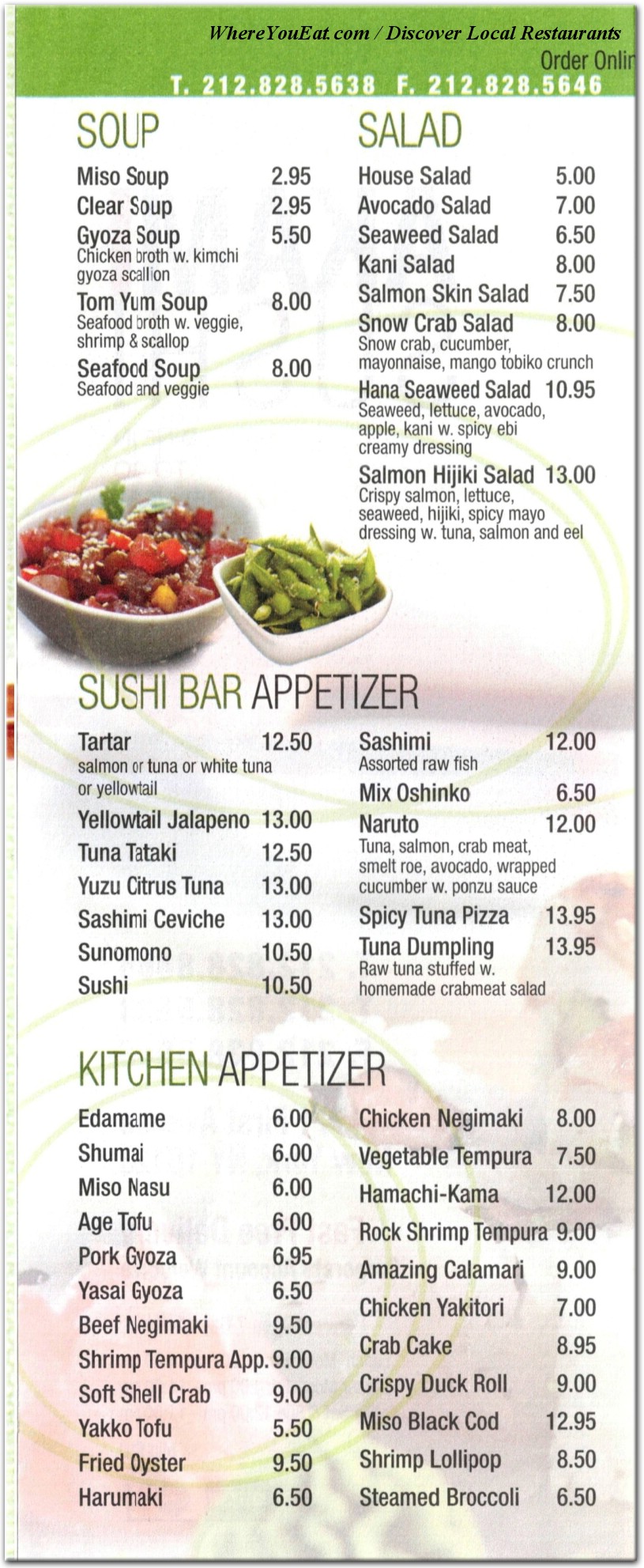 WhereYouEat.com / Discover Local Restaurants

Order Onlin

T. 212.828.5638 F. 212.828.5646

SOUP

Miso Soup 2.95
Clear Soup 2.95
Gyoza Soup 5.50
Chicken broth w. kimchi gyoza scallion
Tom Yum Soup 8.00
Seafood broth w. veggie, shrimp & scallop
Seafood Soup 8.00
Seafood and veggie

SALAD

House Salad 5.00
Avocado Salad 7.00
Seaweed Salad 6.50
Kani Salad 8.00
Salmon Skin Salad 7.50
Snow Crab Salad 8.00
Snow crab, cucumber, mayonnaise, mango tobiko crunch
Hana Seaweed Salad 10.95
Seaweed, lettuce, avocado, apple, kani w. spicy ebi creamy dressing
Salmon Hijiki Salad 13.00
Crispy salmon, lettuce, seaweed, hijiki, spicy mayo dressing w. tuna, salmon and eel

SUSHI BAR APPETIZER

Tartar 12.50
salmon or tuna or white tuna or yellowtail
Yellowtail Jalapeno 13.00
Tuna Tataki 12.50
Yuzu Citrus Tuna 13.00
Sashimi Ceviche 13.00
Sunomono 10.50
Sushi 10.50

Sashimi 12.00
Assorted raw fish
Mix Oshinko 6.50
Naruto 12.00
Tuna, salmon, crab meat, smelt roe, avocado, wrapped cucumber w. ponzu sauce
Spicy Tuna Pizza 13.95
Tuna Dumpling 13.95
Raw tuna stuffed w. homemade crabmeat salad

KITCHEN APPETIZER

Edamame 6.00
Shumai 6.00
Miso Nasu 6.00
Age Tofu 6.00
Pork Gyoza 6.95
Yasai Gyoza 6.50
Beef Negimaki 9.50
Shrimp Tempura App. 9.00
Soft Shell Crab 9.00
Yakko Tofu 5.50
Fried Oyster 9.50
Harumaki 6.50

Chicken Negimaki 8.00
Vegetable Tempura 7.50
Hamachi-Kama 12.00
Rock Shrimp Tempura 9.00
Amazing Calamari 9.00
Chicken Yakitori 7.00
Crab Cake 8.95
Crispy Duck Roll 9.00
Miso Black Cod 12.95
Shrimp Lollipop 8.50
Steamed Broccoli 6.50